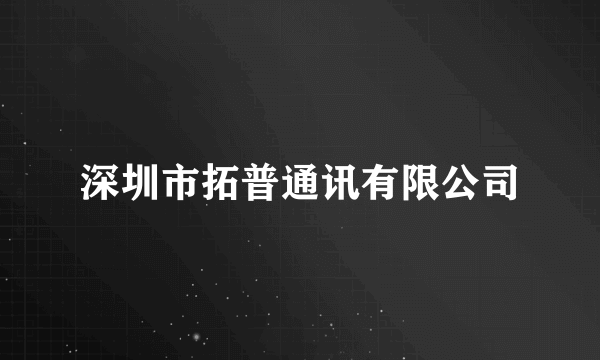 深圳市拓普通讯有限公司